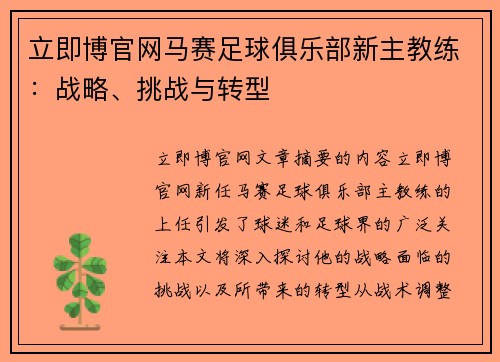 立即博官网马赛足球俱乐部新主教练：战略、挑战与转型

立即博官网文章摘要的内容立即博官网新任马赛足球俱乐部主教练的上任引发了球迷和足球界的广泛关注本文将深入探讨他的战略面临的挑战以及所带来的转型从战术调整